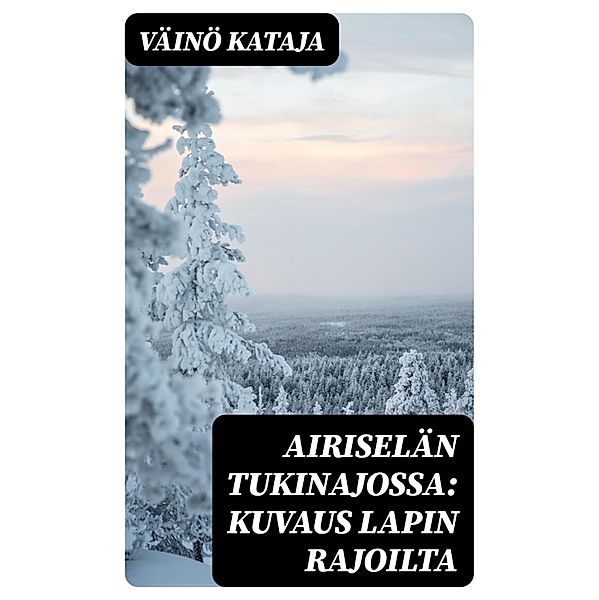 VÄINÖ KATAJA

AIRISELÄN TUKINAJOSSA: KUVAUS LAPIN RAJOILTA